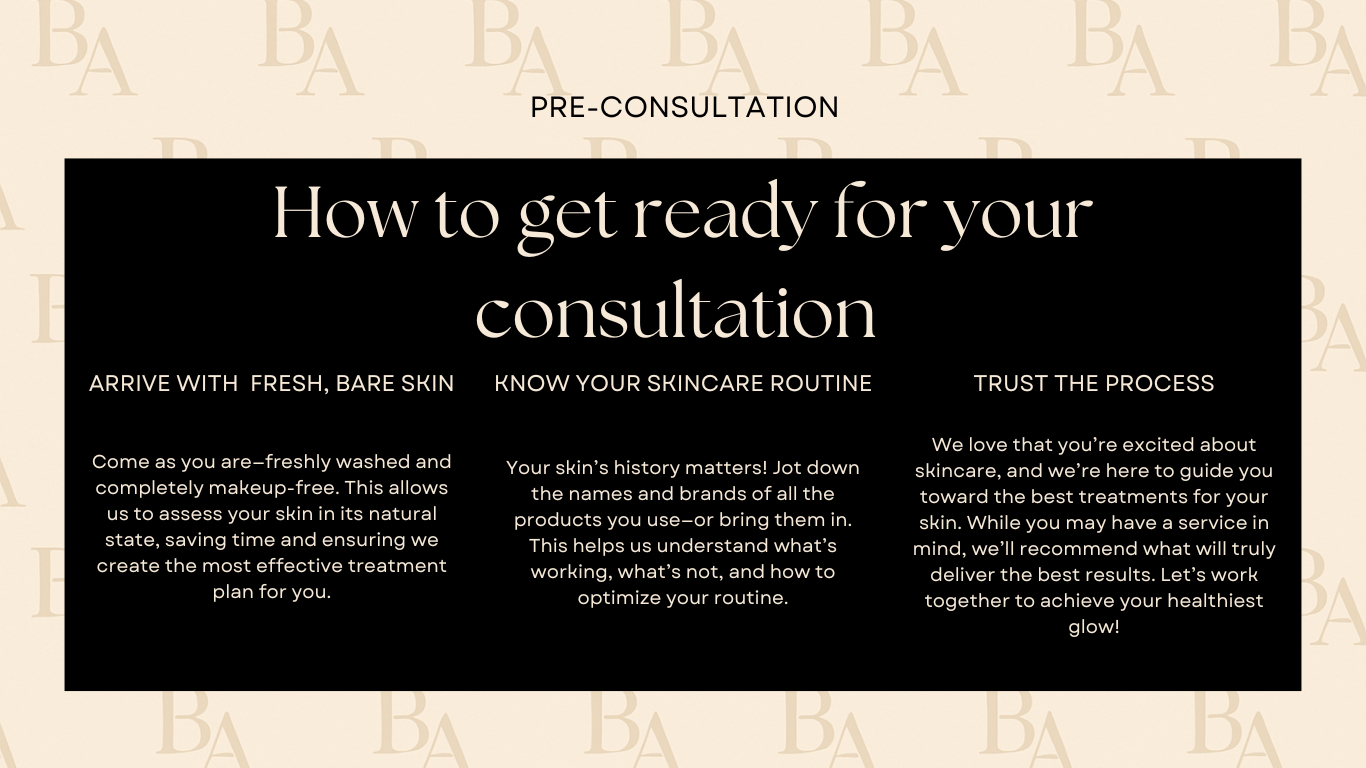 PRE-CONSULTATION

How to get ready for your consultation

ARRIVE WITH FRESH, BARE SKIN

Come as you are—freshly washed and completely makeup-free. This allows us to assess your skin in its natural state, saving time and ensuring we create the most effective treatment plan for you.

KNOW YOUR SKINCARE ROUTINE

Your skin's history matters! Jot down the names and brands of all the products you use—or bring them in. This helps us understand what's working, what's not, and how to optimize your routine.

TRUST THE PROCESS

We love that you're excited about skincare, and we're here to guide you toward the best treatments for your skin. While you may have a service in mind, we'll recommend what will truly deliver the best results. Let's work together to achieve your healthiest glow!

BA